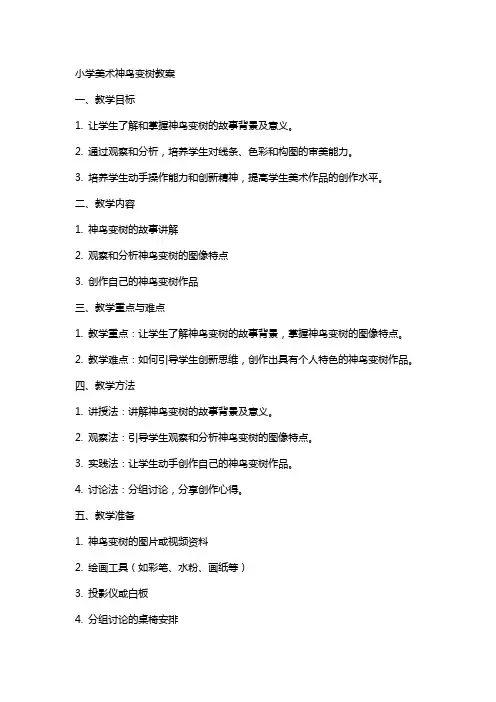 小学美术神鸟变树教案

一、教学目标

1. 让学生了解和掌握神鸟变树的故事背景及意义。

2. 通过观察和分析，培养学生对线条、色彩和构图的审美能力。

3. 培养学生动手操作能力和创新精神，提高学生美术作品的创作水平。

二、教学内容

1. 神鸟变树的故事讲解

2. 观察和分析神鸟变树的图像特点

3. 创作自己的神鸟变树作品

三、教学重点与难点

1. 教学重点：让学生了解神鸟变树的故事背景，掌握神鸟变树的图像特点。

2. 教学难点：如何引导学生创新思维，创作出具有个人特色的神鸟变树作品。

四、教学方法

1. 讲授法：讲解神鸟变树的故事背景及意义。

2. 观察法：引导学生观察和分析神鸟变树的图像特点。

3. 实践法：让学生动手创作自己的神鸟变树作品。

4. 讨论法：分组讨论，分享创作心得。

五、教学准备

1. 神鸟变树的图片或视频资料

2. 绘画工具（如彩笔、水粉、画纸等）

3. 投影仪或白板

4. 分组讨论的桌椅安排